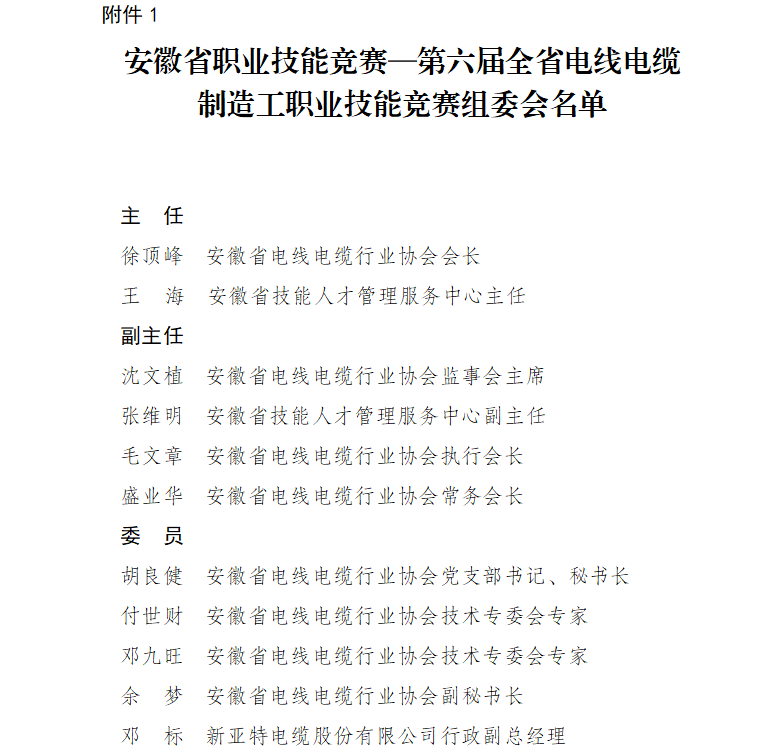 附件 1

安徽省职业技能竞赛—第六届全省电线电缆制造工职业技能竞赛组委会名单

主　任
徐顶峰　安徽省电线电缆行业协会会长
王　海　安徽省技能人才管理服务中心主任
副主任
沈文植　安徽省电线电缆行业协会监事会主席
张维明　安徽省技能人才管理服务中心副主任
毛文章　安徽省电线电缆行业协会执行会长
盛业华　安徽省电线电缆行业协会常务会长
委　员
胡良健　安徽省电线电缆行业协会党支部书记、秘书长
付世财　安徽省电线电缆行业协会技术专委会专家
邓九旺　安徽省电线电缆行业协会技术专委会专家
余　梦　安徽省电线电缆行业协会副秘书长
邓　标　新亚特电缆股份有限公司行政副总经理